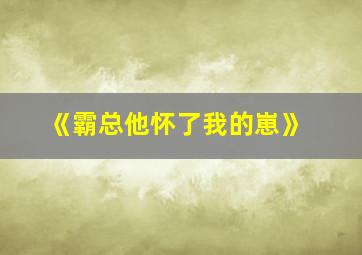 《霸总他怀了我的崽》